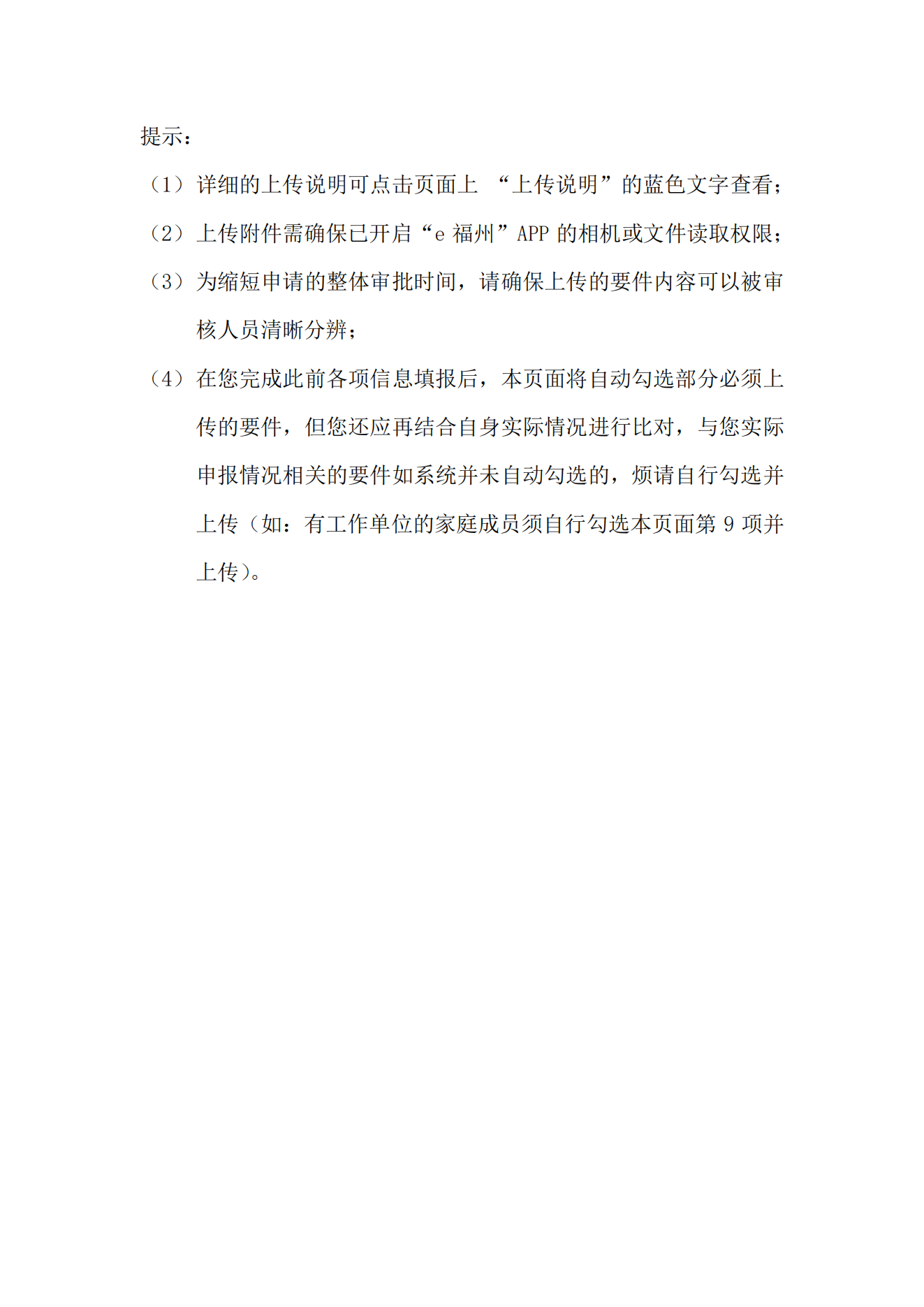 提示：

（1）详细的上传说明可点击页面上 “上传说明”的蓝色文字查看；

（2）上传附件需确保已开启“e 福州”APP 的相机或文件读取权限；

（3）为缩短申请的整体审批时间，请确保上传的要件内容可以被审核人员清晰分辨；

（4）在您完成此前各项信息填报后，本页面将自动勾选部分必须上传的要件，但您还应再结合自身实际情况进行比对，与您实际申报情况相关的要件如系统并未自动勾选的，烦请自行勾选并上传（如：有工作单位的家庭成员须自行勾选本页面第 9 项并上传）。